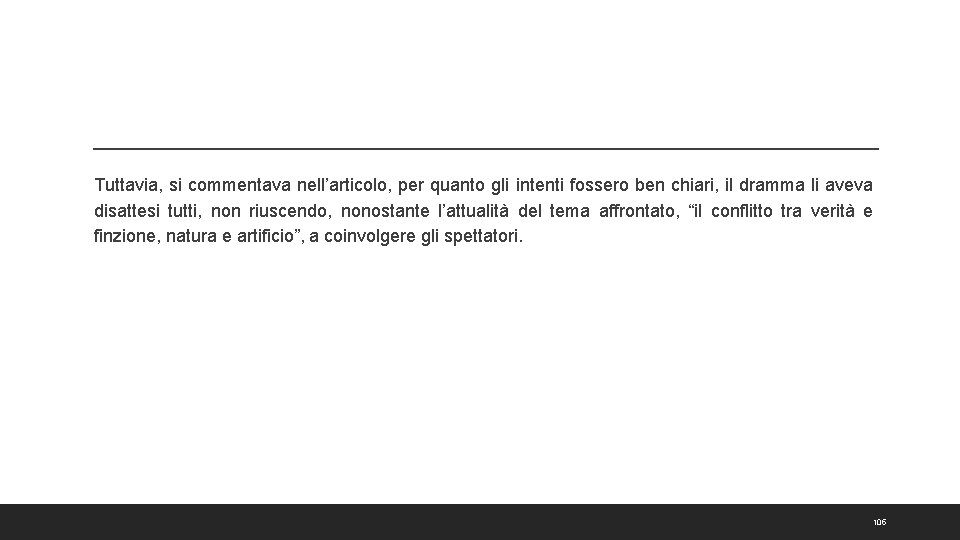 Tuttavia, si commentava nell’articolo, per quanto gli intenti fossero ben chiari, il dramma li aveva disattesi tutti, non riuscendo, nonostante l’attualità del tema affrontato, “il conflitto tra verità e finzione, natura e artificio”, a coinvolgere gli spettatori.

106